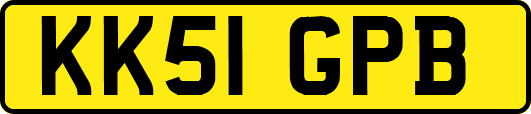 KK51 GPB